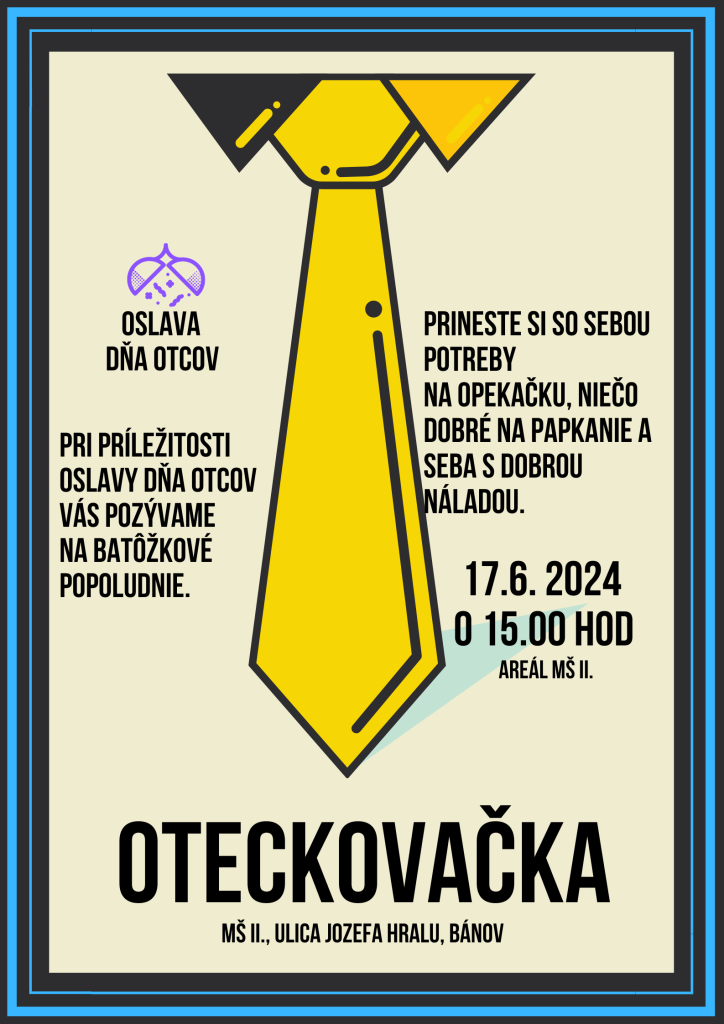 OSLAVA
DŇA OTCOV

PRI PRÍLEŽITOSTI OSLAVY DŇA OTCOV VÁS POZÝVAME NA BATÔŽKOVÉ POPOLUDNIE.

PRINESTE SI SO SEBOU POTREBY
NA OPEKAČKU, NIEČO DOBRÉ NA PAPKANIE A SEBA S DOBROU NÁLADOU.

17.6. 2024
O 15.00 HOD
AREÁL MŠ II.

OTECKOVAČKA

MŠ II., ULICA JOZEFA HRALU, BÁNOV